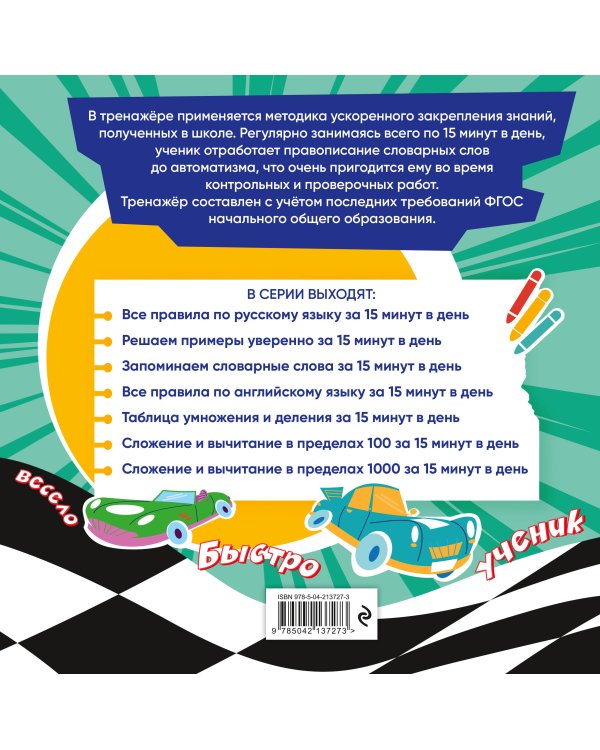 В тренажёре применяется методика ускоренного закрепления знаний, полученных в школе. Регулярно занимаясь всего по 15 минут в день, ученик отработает правописание словарных слов до автоматизма, что очень пригодится ему во время контрольных и проверочных работ.
Тренажёр составлен с учётом последних требований ФГОС начального общего образования.

В СЕРИИ ВЫХОДЯТ:
Все правила по русскому языку за 15 минут в день
Решаем примеры уверенно за 15 минут в день
Запоминаем словарные слова за 15 минут в день
Все правила по английскому языку за 15 минут в день
Таблица умножения и деления за 15 минут в день
Сложение и вычитание в пределах 100 за 15 минут в день
Сложение и вычитание в пределах 1000 за 15 минут в день

весело
Быстро
ученик

ISBN 978-5-04-213727-3
9 785042 137273 >